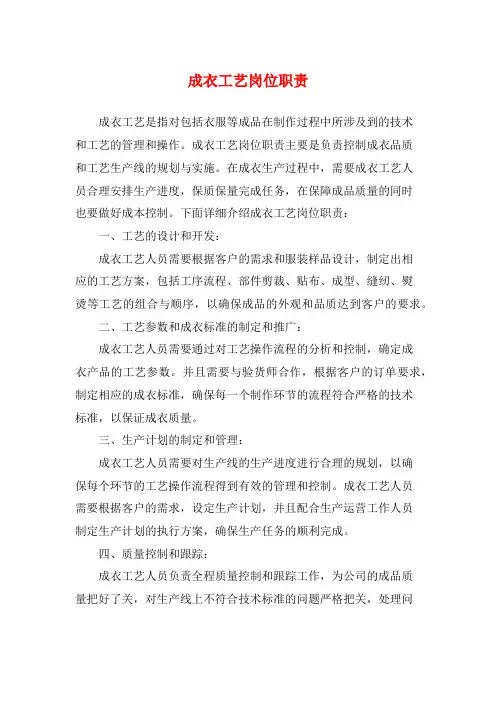 成衣工艺岗位职责

成衣工艺是指对包括衣服等成品在制作过程中所涉及到的技术和工艺的管理和操作。成衣工艺岗位职责主要是负责控制成衣品质和工艺生产线的规划与实施。在成衣生产过程中，需要成衣工艺人员合理安排生产进度，保质保量完成任务，在保障成品质量的同时也要做好成本控制。下面详细介绍成衣工艺岗位职责：

一、工艺的设计和开发：

成衣工艺人员需要根据客户的需求和服装样品设计，制定出相应的工艺方案，包括工序流程、部件剪裁、贴布、成型、缝纫、熨烫等工艺的组合与顺序，以确保成品的外观和品质达到客户的要求。

二、工艺参数和成衣标准的制定和推广：

成衣工艺人员需要通过对工艺操作流程的分析和控制，确定成衣产品的工艺参数。并且需要与验货师合作，根据客户的订单要求，制定相应的成衣标准，确保每一个制作环节的流程符合严格的技术标准，以保证成衣质量。

三、生产计划的制定和管理：

成衣工艺人员需要对生产线的生产进度进行合理的规划，以确保每个环节的工艺操作流程得到有效的管理和控制。成衣工艺人员需要根据客户的需求，设定生产计划，并且配合生产运营工作人员制定生产计划的执行方案，确保生产任务的顺利完成。

四、质量控制和跟踪：

成衣工艺人员负责全程质量控制和跟踪工作，为公司的成品质量把好了关，对生产线上不符合技术标准的问题严格把关，处理问